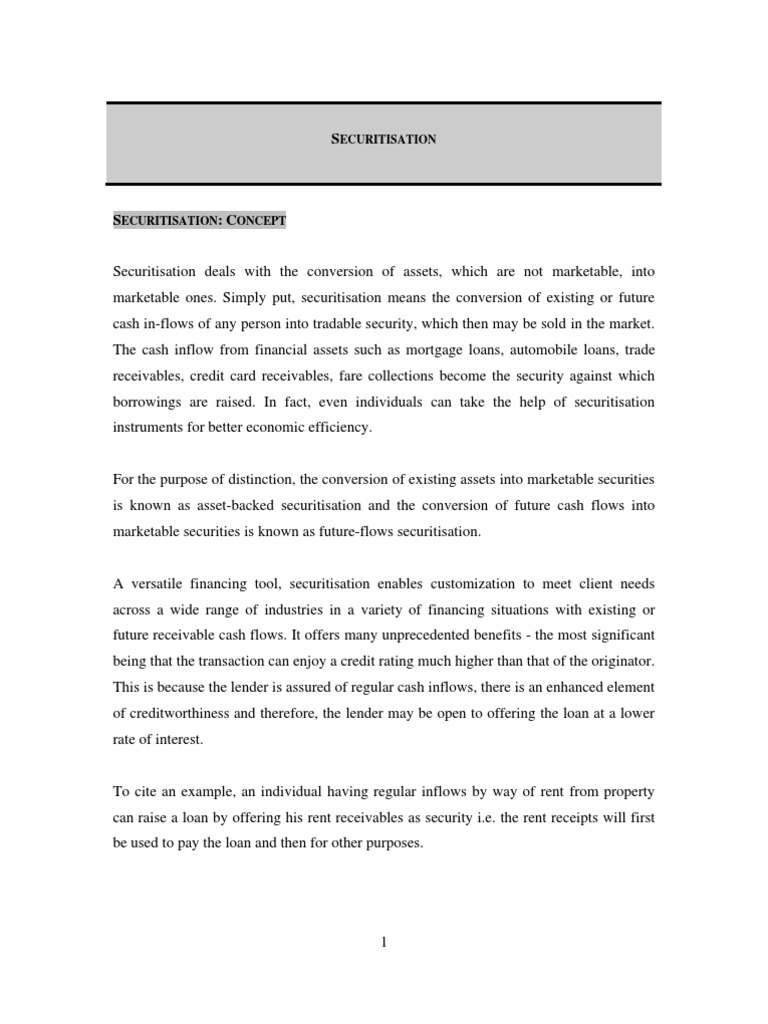 SECURITISATION

SECURITISATION: CONCEPT

Securitisation deals with the conversion of assets, which are not marketable, into marketable ones. Simply put, securitisation means the conversion of existing or future cash in-flows of any person into tradable security, which then may be sold in the market. The cash inflow from financial assets such as mortgage loans, automobile loans, trade receivables, credit card receivables, fare collections become the security against which borrowings are raised. In fact, even individuals can take the help of securitisation instruments for better economic efficiency.

For the purpose of distinction, the conversion of existing assets into marketable securities is known as asset-backed securitisation and the conversion of future cash flows into marketable securities is known as future-flows securitisation.

A versatile financing tool, securitisation enables customization to meet client needs across a wide range of industries in a variety of financing situations with existing or future receivable cash flows. It offers many unprecedented benefits - the most significant being that the transaction can enjoy a credit rating much higher than that of the originator. This is because the lender is assured of regular cash inflows, there is an enhanced element of creditworthiness and therefore, the lender may be open to offering the loan at a lower rate of interest.

To cite an example, an individual having regular inflows by way of rent from property can raise a loan by offering his rent receivables as security i.e. the rent receipts will first be used to pay the loan and then for other purposes.

1